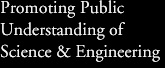 Promoting Public Understanding of Science & Engineering